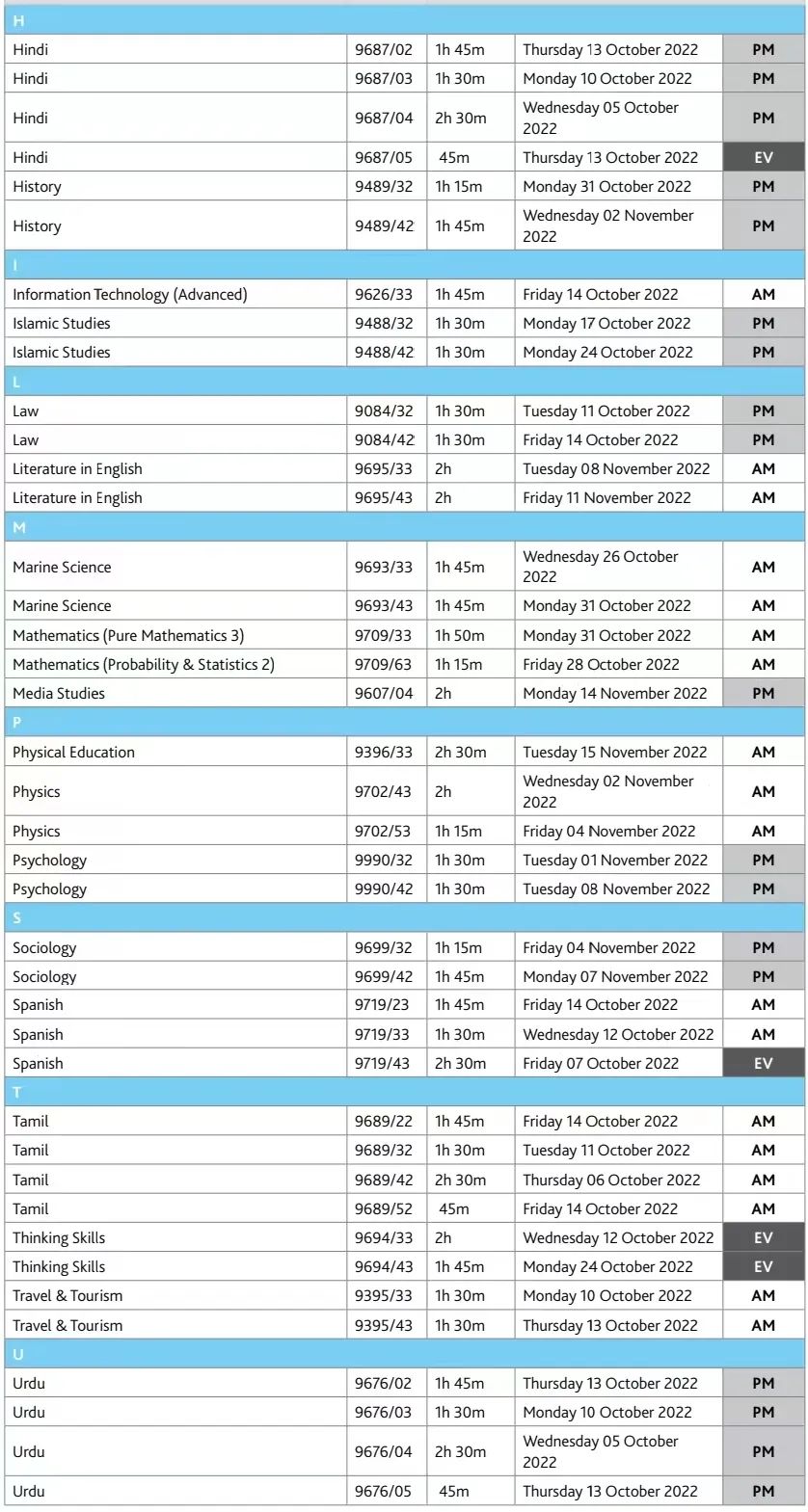 | H | | | | |
|---|---|---|---|---|
| Hindi | 9687/02 | 1h 45m | Thursday 13 October 2022 | PM |
| Hindi | 9687/03 | 1h 30m | Monday 10 October 2022 | PM |
| Hindi | 9687/04 | 2h 30m | Wednesday 05 October 2022 | PM |
| Hindi | 9687/05 | 45m | Thursday 13 October 2022 | EV |
| History | 9489/32 | 1h 15m | Monday 31 October 2022 | PM |
| History | 9489/42 | 1h 45m | Wednesday 02 November 2022 | PM |
| I | | | | |
| Information Technology (Advanced) | 9626/33 | 1h 45m | Friday 14 October 2022 | AM |
| Islamic Studies | 9488/32 | 1h 30m | Monday 17 October 2022 | PM |
| Islamic Studies | 9488/42 | 1h 30m | Monday 24 October 2022 | PM |
| L | | | | |
| Law | 9084/32 | 1h 30m | Tuesday 11 October 2022 | PM |
| Law | 9084/42 | 1h 30m | Friday 14 October 2022 | PM |
| Literature in English | 9695/33 | 2h | Tuesday 08 November 2022 | AM |
| Literature in English | 9695/43 | 2h | Friday 11 November 2022 | AM |
| M | | | | |
| Marine Science | 9693/33 | 1h 45m | Wednesday 26 October 2022 | AM |
| Marine Science | 9693/43 | 1h 45m | Monday 31 October 2022 | AM |
| Mathematics (Pure Mathematics 3) | 9709/33 | 1h 50m | Monday 31 October 2022 | AM |
| Mathematics (Probability & Statistics 2) | 9709/63 | 1h 15m | Friday 28 October 2022 | AM |
| Media Studies | 9607/04 | 2h | Monday 14 November 2022 | PM |
| P | | | | |
| Physical Education | 9396/33 | 2h 30m | Tuesday 15 November 2022 | AM |
| Physics | 9702/43 | 2h | Wednesday 02 November 2022 | AM |
| Physics | 9702/53 | 1h 15m | Friday 04 November 2022 | AM |
| Psychology | 9990/32 | 1h 30m | Tuesday 01 November 2022 | PM |
| Psychology | 9990/42 | 1h 30m | Tuesday 08 November 2022 | PM |
| S | | | | |
| Sociology | 9699/32 | 1h 15m | Friday 04 November 2022 | PM |
| Sociology | 9699/42 | 1h 45m | Monday 07 November 2022 | PM |
| Spanish | 9719/23 | 1h 45m | Friday 14 October 2022 | AM |
| Spanish | 9719/33 | 1h 30m | Wednesday 12 October 2022 | AM |
| Spanish | 9719/43 | 2h 30m | Friday 07 October 2022 | EV |
| T | | | | |
| Tamil | 9689/22 | 1h 45m | Friday 14 October 2022 | AM |
| Tamil | 9689/32 | 1h 30m | Tuesday 11 October 2022 | AM |
| Tamil | 9689/42 | 2h 30m | Thursday 06 October 2022 | AM |
| Tamil | 9689/52 | 45m | Friday 14 October 2022 | AM |
| Thinking Skills | 9694/33 | 2h | Wednesday 12 October 2022 | EV |
| Thinking Skills | 9694/43 | 1h 45m | Monday 24 October 2022 | EV |
| Travel & Tourism | 9395/33 | 1h 30m | Monday 10 October 2022 | AM |
| Travel & Tourism | 9395/43 | 1h 30m | Thursday 13 October 2022 | AM |
| U | | | | |
| Urdu | 9676/02 | 1h 45m | Thursday 13 October 2022 | PM |
| Urdu | 9676/03 | 1h 30m | Monday 10 October 2022 | PM |
| Urdu | 9676/04 | 2h 30m | Wednesday 05 October 2022 | PM |
| Urdu | 9676/05 | 45m | Thursday 13 October 2022 | PM |